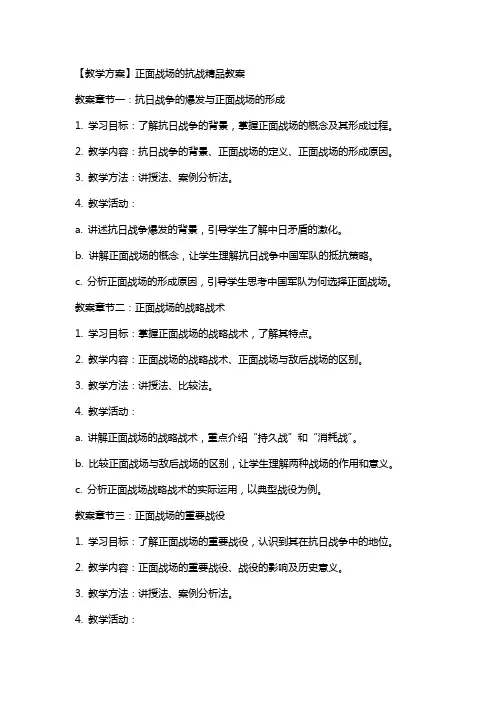 【教学方案】正面战场的抗战精品教案

教案章节一：抗日战争的爆发与正面战场的形成

1. 学习目标：了解抗日战争的背景，掌握正面战场的概念及其形成过程。

2. 教学内容：抗日战争的背景、正面战场的定义、正面战场的形成原因。

3. 教学方法：讲授法、案例分析法。

4. 教学活动：

a. 讲述抗日战争爆发的背景，引导学生了解中日矛盾的激化。

b. 讲解正面战场的概念，让学生理解抗日战争中国军队的抵抗策略。

c. 分析正面战场的形成原因，引导学生思考中国军队为何选择正面战场。

教案章节二：正面战场的战略战术

1. 学习目标：掌握正面战场的战略战术，了解其特点。

2. 教学内容：正面战场的战略战术、正面战场与敌后战场的区别。

3. 教学方法：讲授法、比较法。

4. 教学活动：

a. 讲解正面战场的战略战术，重点介绍“持久战”和“消耗战”。

b. 比较正面战场与敌后战场的区别，让学生理解两种战场的作用和意义。

c. 分析正面战场战略战术的实际运用，以典型战役为例。

教案章节三：正面战场的重要战役

1. 学习目标：了解正面战场的重要战役，认识到其在抗日战争中的地位。

2. 教学内容：正面战场的重要战役、战役的影响及历史意义。

3. 教学方法：讲授法、案例分析法。

4. 教学活动：